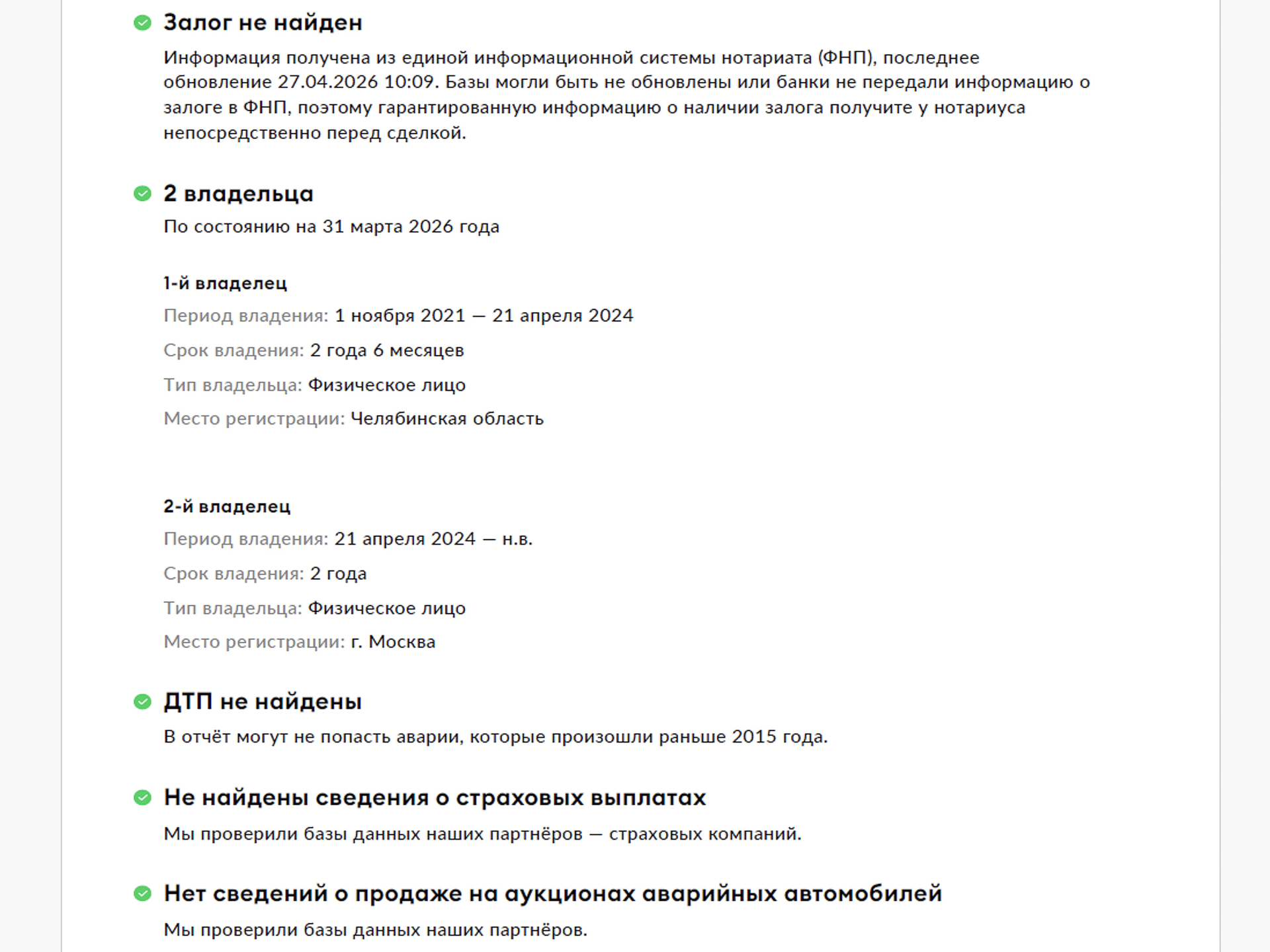 Залог не найден

Информация получена из единой информационной системы нотариата (ФНП), последнее обновление 27.04.2026 10:09. Базы могли быть не обновлены или банки не передали информацию о залоге в ФНП, поэтому гарантированную информацию о наличии залога получите у нотариуса непосредственно перед сделкой.

2 владельца

По состоянию на 31 марта 2026 года

1-й владелец

Период владения: 1 ноября 2021 — 21 апреля 2024

Срок владения: 2 года 6 месяцев

Тип владельца: Физическое лицо

Место регистрации: Челябинская область

2-й владелец

Период владения: 21 апреля 2024 — н.в.

Срок владения: 2 года

Тип владельца: Физическое лицо

Место регистрации: г. Москва

ДТП не найдены

В отчёт могут не попасть аварии, которые произошли раньше 2015 года.

Не найдены сведения о страховых выплатах

Мы проверили базы данных наших партнёров — страховых компаний.

Нет сведений о продаже на аукционах аварийных автомобилей

Мы проверили базы данных наших партнёров.